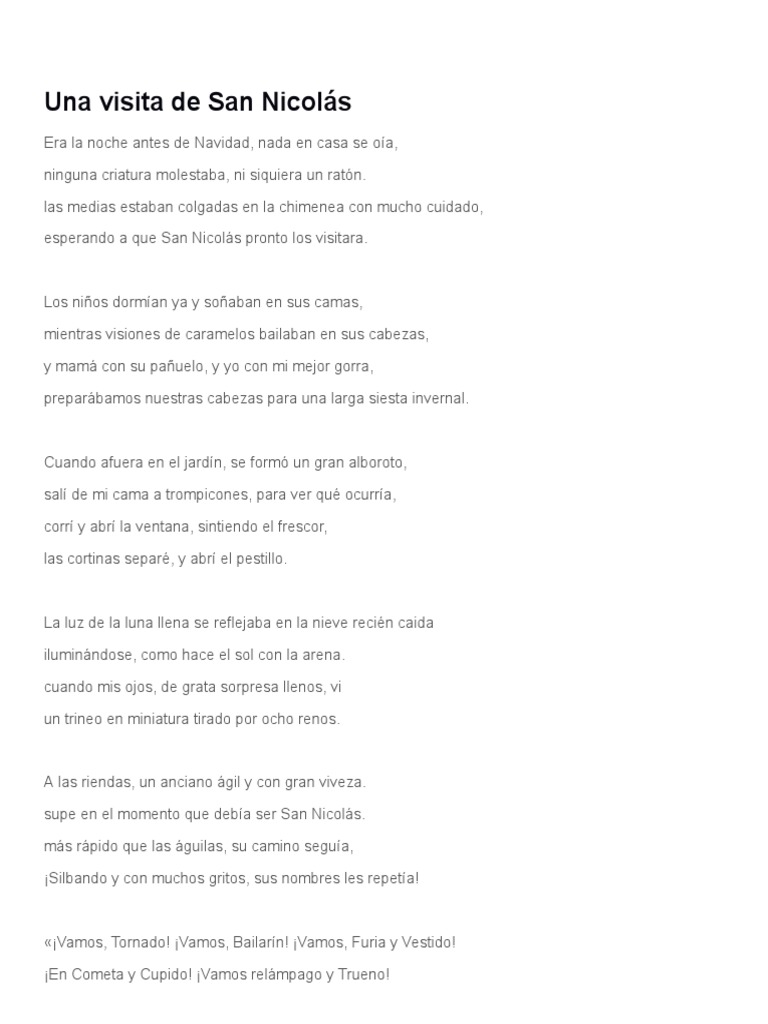 Una visita de San Nicolás

Era la noche antes de Navidad, nada en casa se oía,
ninguna criatura molestaba, ni siquiera un ratón.
las medias estaban colgadas en la chimenea con mucho cuidado,
esperando a que San Nicolás pronto los visitara.

Los niños dormían ya y soñaban en sus camas,
mientras visiones de caramelos bailaban en sus cabezas,
y mamá con su pañuelo, y yo con mi mejor gorra,
preparábamos nuestras cabezas para una larga siesta invernal.

Cuando afuera en el jardín, se formó un gran alboroto,
salí de mi cama a trompicones, para ver qué ocurría,
corrí y abrí la ventana, sintiendo el frescor,
las cortinas separé, y abrí el pestillo.

La luz de la luna llena se reflejaba en la nieve recién caida
iluminándose, como hace el sol con la arena.
cuando mis ojos, de grata sorpresa llenos, vi
un trineo en miniatura tirado por ocho renos.

A las riendas, un anciano ágil y con gran viveza.
supe en el momento que debía ser San Nicolás.
más rápido que las águilas, su camino seguía,
¡Silbando y con muchos gritos, sus nombres les repetía!

«¡Vamos, Tornado! ¡Vamos, Bailarín! ¡Vamos, Furia y Vestido!
¡En Cometa y Cupido! ¡Vamos relámpago y Trueno!